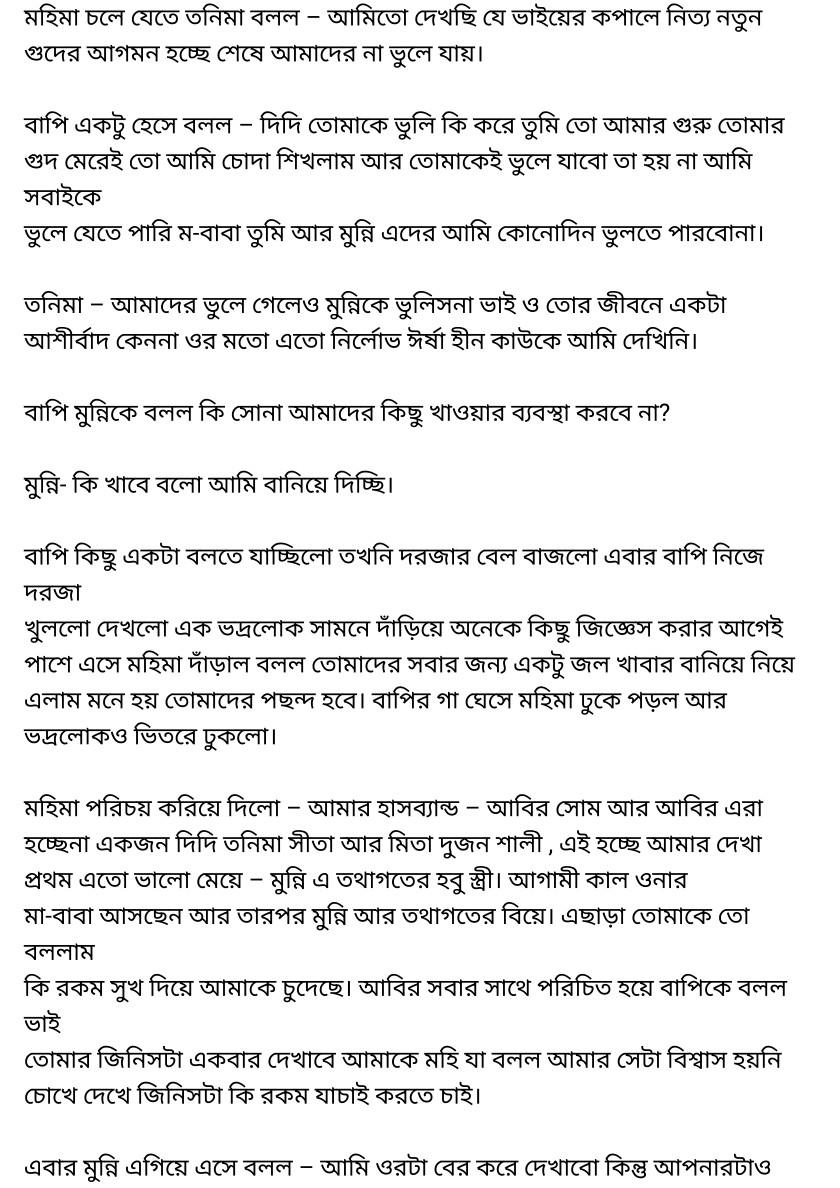 মহিমা চলে যেতে তনিমা বলল – আমিতো দেখছি যে ভাইয়ের কপালে নিত্য নতুন গুদের আগমন হচ্ছে শেষে আমাদের না ভুলে যায়।

বাপি একটু হেসে বলল – দিদি তোমাকে ভুলি কি করে তুমি তো আমার গুরু তোমার গুদ মেরেই তো আমি চোদা শিখলাম আর তোমাকেই ভুলে যাবো তা হয় না আমি সবাইকে
ভুলে যেতে পারি ম-বাবা তুমি আর মুন্নি এদের আমি কোনোদিন ভুলতে পারবোনা।

তনিমা – আমাদের ভুলে গেলেও মুন্নিকে ভুলিসনা ভাই ও তোর জীবনে একটা আশীর্বাদ কেননা ওর মতো এতো নির্লোভ ঈর্ষা হীন কাউকে আমি দেখিনি।

বাপি মুন্নিকে বলল কি সোনা আমাদের কিছু খাওয়ার ব্যবস্থা করবে না?

মুন্নি- কি খাবে বলো আমি বানিয়ে দিচ্ছি।

বাপি কিছু একটা বলতে যাচ্ছিলো তখনি দরজার বেল বাজলো এবার বাপি নিজে দরজা
খুললো দেখলো এক ভদ্রলোক সামনে দাঁড়িয়ে অনেকে কিছু জিজ্ঞেস করার আগেই পাশে এসে মহিমা দাঁড়াল বলল তোমাদের সবার জন্য একটু জল খাবার বানিয়ে নিয়ে এলাম মনে হয় তোমাদের পছন্দ হবে। বাপির গা ঘেসে মহিমা ঢুকে পড়ল আর ভদ্রলোকও ভিতরে ঢুকলো।

মহিমা পরিচয় করিয়ে দিলো – আমার হাসব্যান্ড – আবির সোম আর আবির এরা হচ্ছেনা একজন দিদি তনিমা সীতা আর মিতা দুজন শালী , এই হচ্ছে আমার দেখা প্রথম এতো ভালো মেয়ে – মুন্নি এ তথাগতের হবু স্ত্রী। আগামী কাল ওনার মা-বাবা আসছেন আর তারপর মুন্নি আর তথাগতের বিয়ে। এছাড়া তোমাকে তো বললাম
কি রকম সুখ দিয়ে আমাকে চুদেছে। আবির সবার সাথে পরিচিত হয়ে বাপিকে বলল ভাই
তোমার জিনিসটা একবার দেখাবে আমাকে মহি যা বলল আমার সেটা বিশ্বাস হয়নি চোখে দেখে জিনিসটা কি রকম যাচাই করতে চাই।

এবার মুন্নি এগিয়ে এসে বলল – আমি ওরটা বের করে দেখাবো কিন্তু আপনারটাও